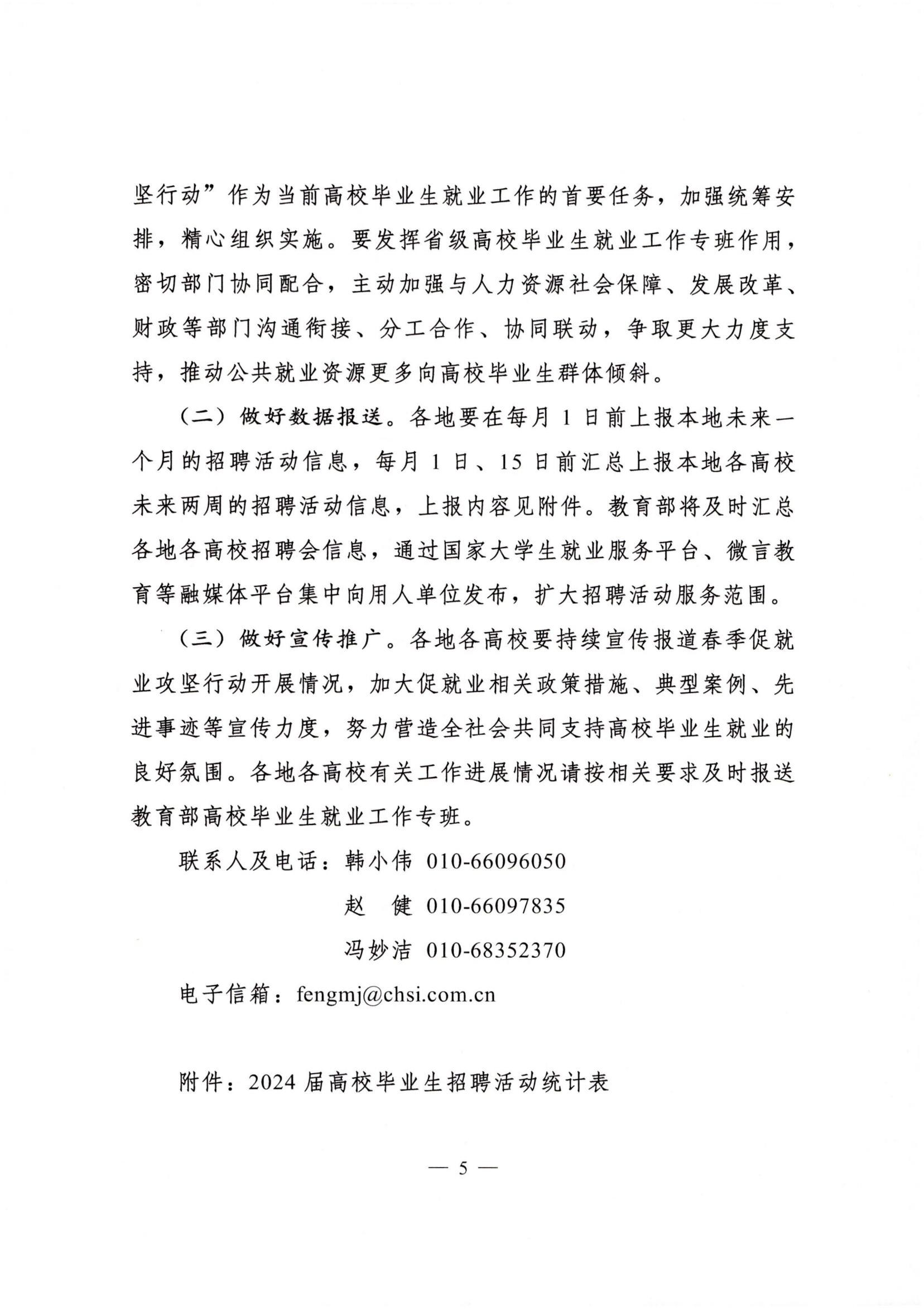 坚行动”作为当前高校毕业生就业工作的首要任务，加强统筹安排，精心组织实施。要发挥省级高校毕业生就业工作专班作用，密切部门协同配合，主动加强与人力资源社会保障、发展改革、财政等部门沟通衔接、分工合作、协同联动，争取更大力度支持，推动公共就业资源更多向高校毕业生群体倾斜。

（二）做好数据报送。各地要在每月1日前上报本地未来一个月的招聘活动信息，每月1日、15日前汇总上报本地各高校未来两周的招聘活动信息，上报内容见附件。教育部将及时汇总各地各高校招聘会信息，通过国家大学生就业服务平台、微言教育等融媒体平台集中向用人单位发布，扩大招聘活动服务范围。

（三）做好宣传推广。各地各高校要持续宣传报道春季促就业攻坚行动开展情况，加大促就业相关政策措施、典型案例、先进事迹等宣传力度，努力营造全社会共同支持高校毕业生就业的良好氛围。各地各高校有关工作进展情况请按相关要求及时报送教育部高校毕业生就业工作专班。

联系人及电话：韩小伟 010-66096050
赵 健 010-66097835
冯妙洁 010-68352370
电子信箱：fengmj@chsi.com.cn

附件：2024届高校毕业生招聘活动统计表

— 5 —